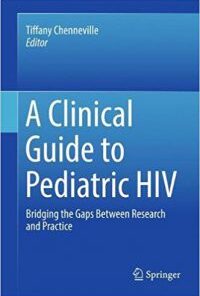 Tiffany Chenneville
Editor

A Clinical Guide to Pediatric HIV

Bridging the Gaps Between Research and Practice

Springer